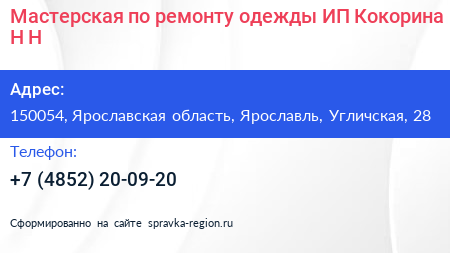 Мастерская по ремонту одежды ИП Кокорина Н Н

Адрес:

150054, Ярославская область, Ярославль, Угличская, 28

Телефон:

+7 (4852) 20-09-20

Сформированно на сайте spravka-region.ru